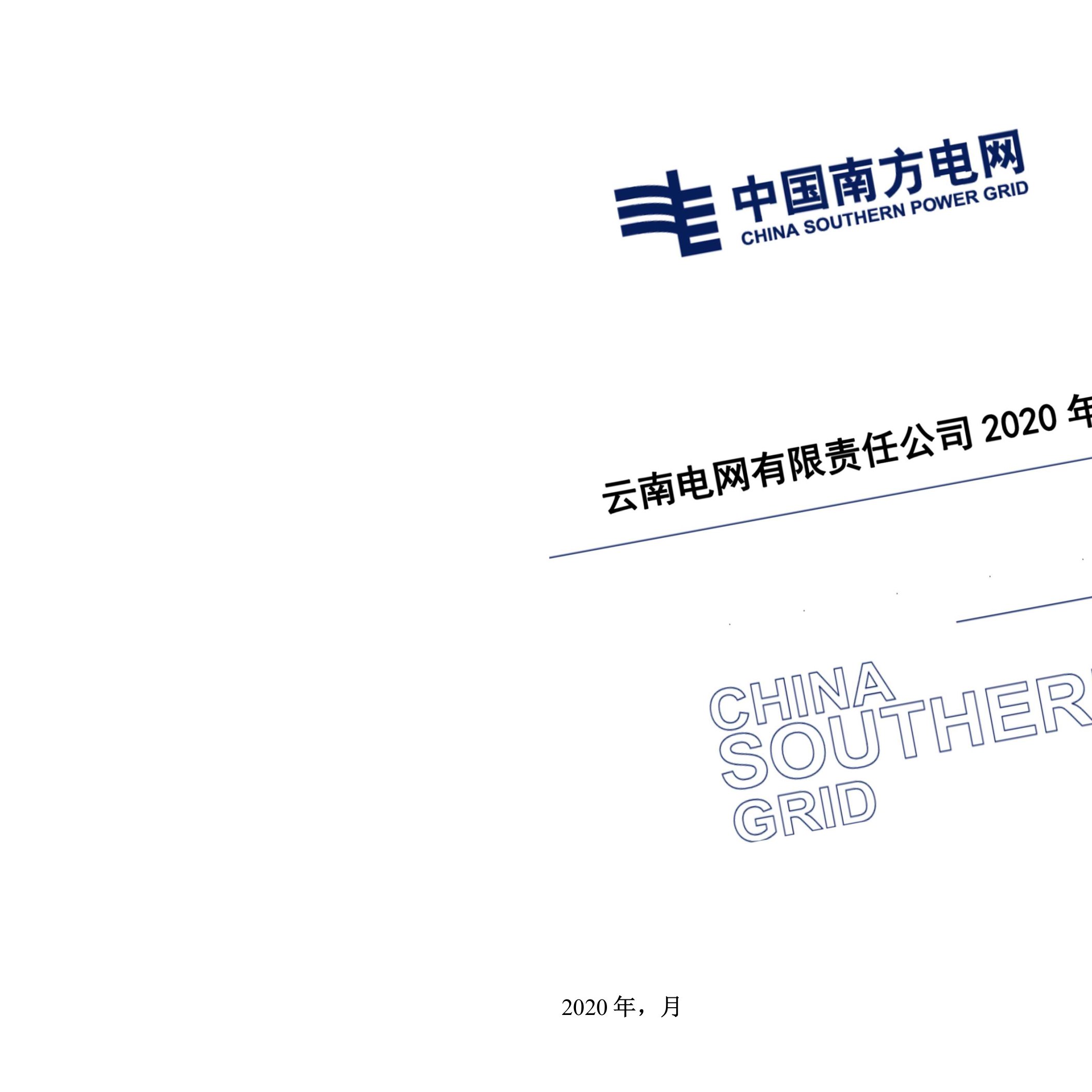 中国南方电网
CHINA SOUTHERN POWER GRID

云南电网有限责任公司 2020 年

CHINA
SOUTHER
GRID

2020 年，月